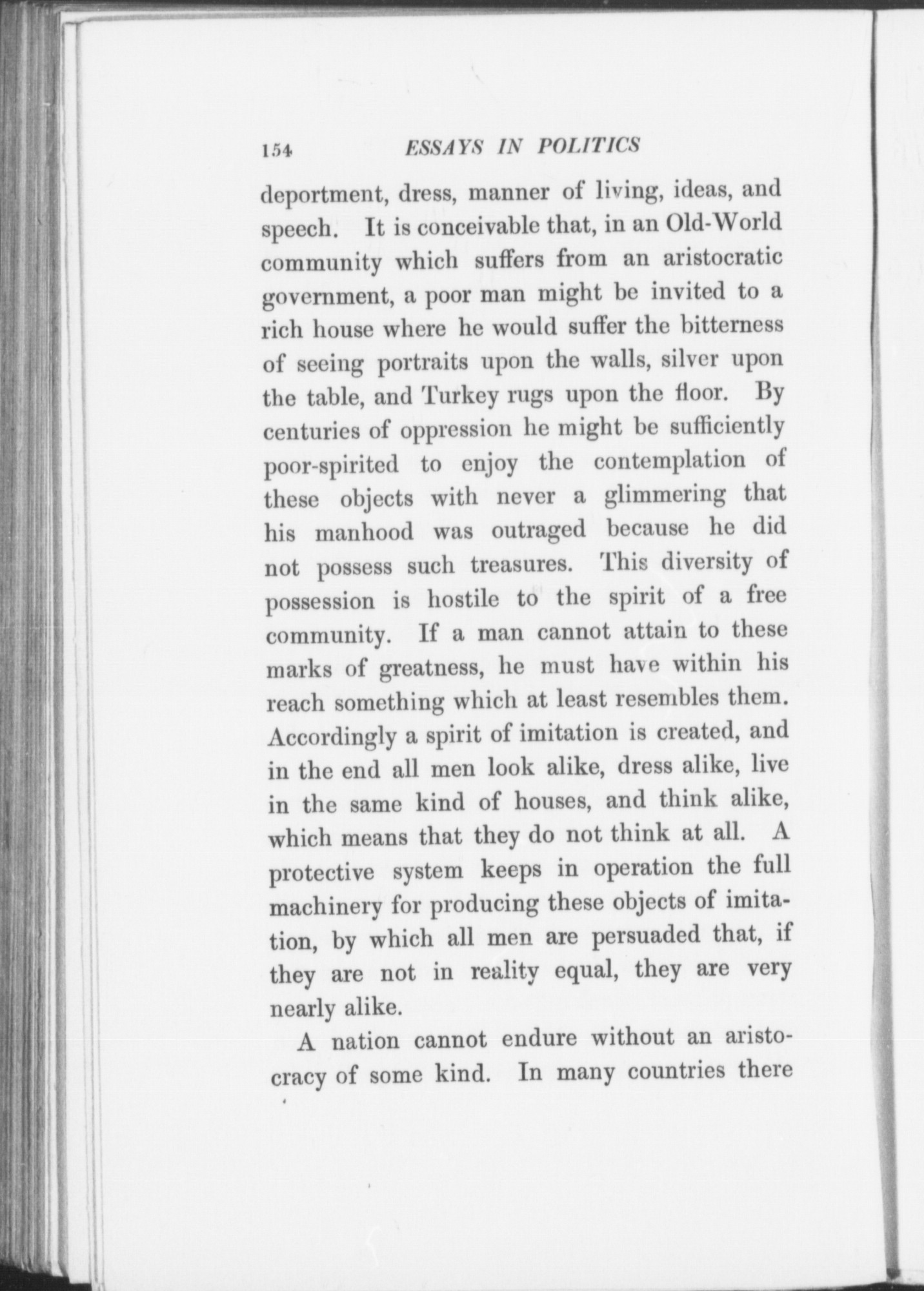 154 ESSAYS IN POLITICS

deportment, dress, manner of living, ideas, and speech. It is conceivable that, in an Old-World community which suffers from an aristocratic government, a poor man might be invited to a rich house where he would suffer the bitterness of seeing portraits upon the walls, silver upon the table, and Turkey rugs upon the floor. By centuries of oppression he might be sufficiently poor-spirited to enjoy the contemplation of these objects with never a glimmering that his manhood was outraged because he did not possess such treasures. This diversity of possession is hostile to the spirit of a free community. If a man cannot attain to these marks of greatness, he must have within his reach something which at least resembles them. Accordingly a spirit of imitation is created, and in the end all men look alike, dress alike, live in the same kind of houses, and think alike, which means that they do not think at all. A protective system keeps in operation the full machinery for producing these objects of imitation, by which all men are persuaded that, if they are not in reality equal, they are very nearly alike.

A nation cannot endure without an aristocracy of some kind. In many countries there